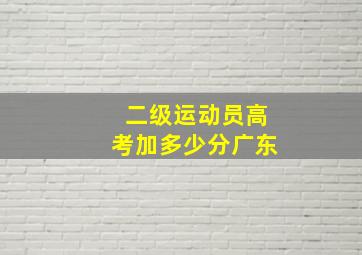 二级运动员高考加多少分广东